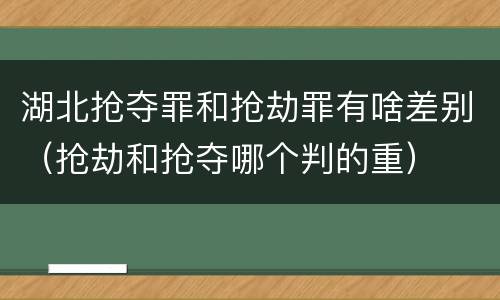 湖北抢夺罪和抢劫罪有啥差别（抢劫和抢夺哪个判的重）